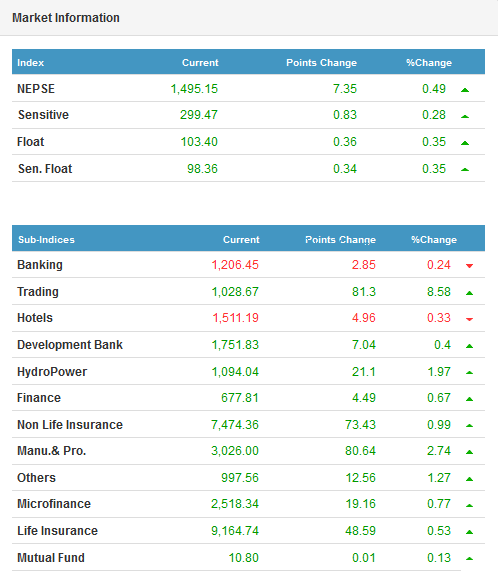 Market Information

| Index | Current | Points Change | %Change |
|---|---|---|---|
| NEPSE | 1,495.15 | 7.35 | 0.49 |
| Sensitive | 299.47 | 0.83 | 0.28 |
| Float | 103.40 | 0.36 | 0.35 |
| Sen. Float | 98.36 | 0.34 | 0.35 |

| Sub-Indices | Current | Points Change | %Change |
|---|---|---|---|
| Banking | 1,206.45 | 2.85 | 0.24 |
| Trading | 1,028.67 | 81.3 | 8.58 |
| Hotels | 1,511.19 | 4.96 | 0.33 |
| Development Bank | 1,751.83 | 7.04 | 0.4 |
| HydroPower | 1,094.04 | 21.1 | 1.97 |
| Finance | 677.81 | 4.49 | 0.67 |
| Non Life Insurance | 7,474.36 | 73.43 | 0.99 |
| Manu.& Pro. | 3,026.00 | 80.64 | 2.74 |
| Others | 997.56 | 12.56 | 1.27 |
| Microfinance | 2,518.34 | 19.16 | 0.77 |
| Life Insurance | 9,164.74 | 48.59 | 0.53 |
| Mutual Fund | 10.80 | 0.01 | 0.13 |